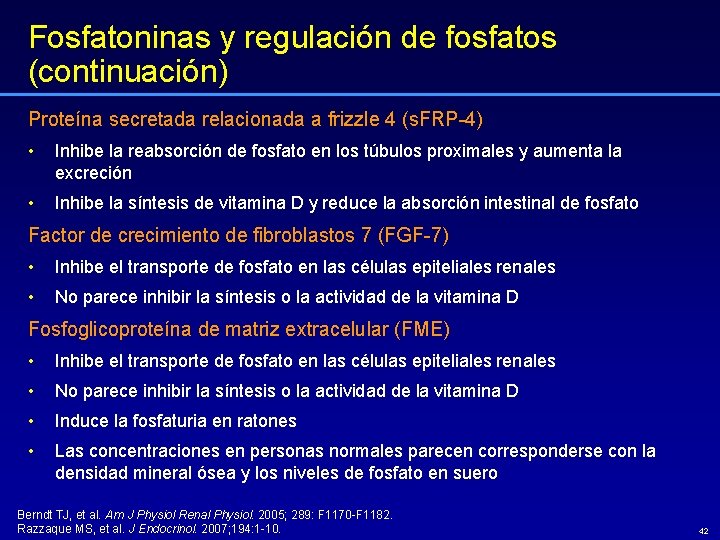 Fosfatoninas y regulación de fosfatos (continuación)

Proteína secretada relacionada a frizzle 4 (sFRP-4)

• Inhibe la reabsorción de fosfato en los túbulos proximales y aumenta la excreción

• Inhibe la síntesis de vitamina D y reduce la absorción intestinal de fosfato

Factor de crecimiento de fibroblastos 7 (FGF-7)

• Inhibe el transporte de fosfato en las células epiteliales renales

• No parece inhibir la síntesis o la actividad de la vitamina D

Fosfoglicoproteína de matriz extracelular (FME)

• Inhibe el transporte de fosfato en las células epiteliales renales

• No parece inhibir la síntesis o la actividad de la vitamina D

• Induce la fosfaturia en ratones

• Las concentraciones en personas normales parecen corresponderse con la densidad mineral ósea y los niveles de fosfato en suero

Berndt TJ, et al. Am J Physiol Renal Physiol. 2005; 289: F1170-F1182.
Razzaque MS, et al. J Endocrinol. 2007;194:1-10.

42